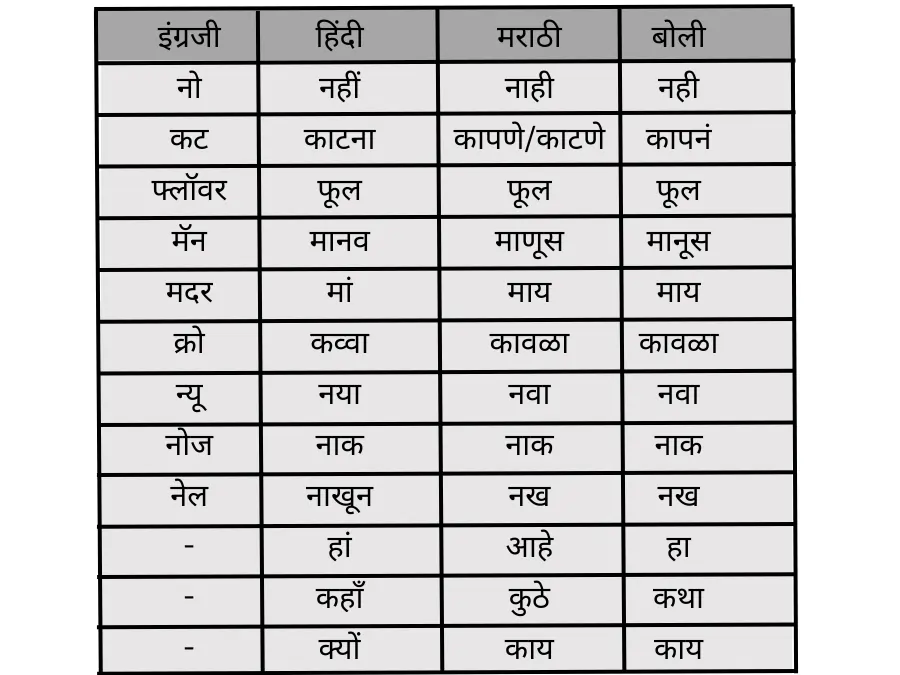 | इंग्रजी | हिंदी | मराठी | बोली |
|---|---|---|---|
| नो | नहीं | नाही | नही |
| कट | काटना | कापणे/काटणे | कापनं |
| फ्लॉवर | फूल | फूल | फूल |
| मॅन | मानव | माणूस | मानूस |
| मदर | मां | माय | माय |
| क्रो | कव्वा | कावळा | कावळा |
| न्यू | नया | नवा | नवा |
| नोज | नाक | नाक | नाक |
| नेल | नाखून | नख | नख |
| - | हां | आहे | हा |
| - | कहाँ | कुठे | कथा |
| - | क्यों | काय | काय |